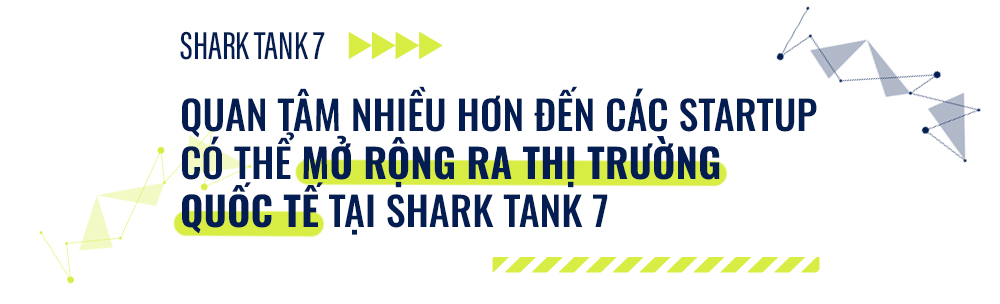 SHARK TANK 7

QUAN TÂM NHIỀU HƠN ĐẾN CÁC STARTUP CÓ THỂ MỞ RỘNG RA THỊ TRƯỜNG QUỐC TẾ TẠI SHARK TANK 7